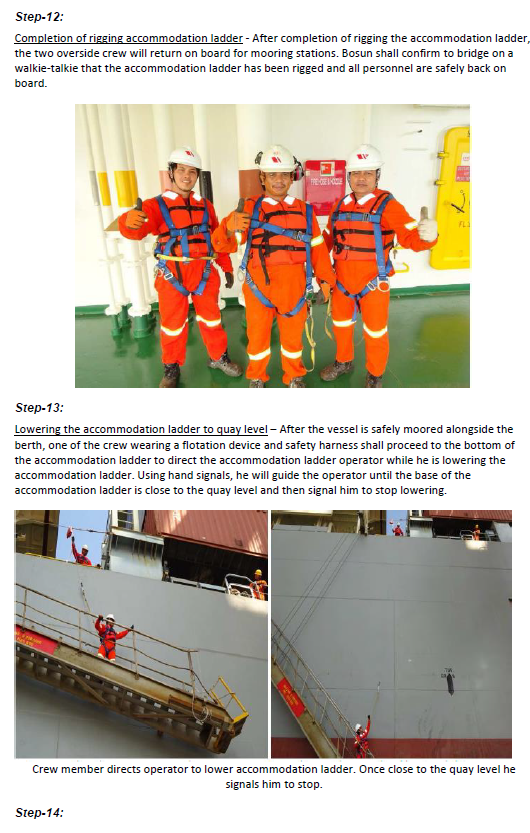 Step-12:

Completion of rigging accommodation ladder - After completion of rigging the accommodation ladder, the two overside crew will return on board for mooring stations. Bosun shall confirm to bridge on a walkie-talkie that the accommodation ladder has been rigged and all personnel are safely back on board.

Step-13:

Lowering the accommodation ladder to quay level – After the vessel is safely moored alongside the berth, one of the crew wearing a flotation device and safety harness shall proceed to the bottom of the accommodation ladder to direct the accommodation ladder operator while he is lowering the accommodation ladder. Using hand signals, he will guide the operator until the base of the accommodation ladder is close to the quay level and then signal him to stop lowering.

Crew member directs operator to lower accommodation ladder. Once close to the quay level he signals him to stop.

Step-14: